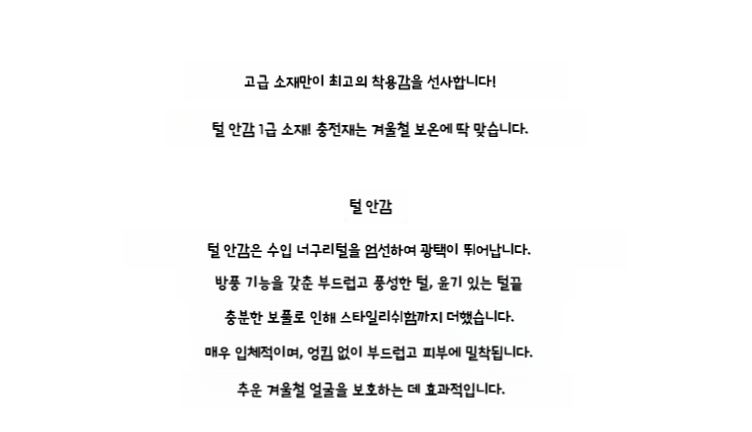 고급 소재만이 최고의 착용감을 선사합니다!

털 안감 1급 소재! 충전재는 겨울철 보온에 딱 맞습니다.

털 안감

털 안감은 수입 너구리털을 엄선하여 광택이 뛰어납니다.

방풍 기능을 갖춘 부드럽고 풍성한 털, 윤기 있는 털끝

충분한 보풀로 인해 스타일리쉬함까지 더했습니다.

매우 입체적이며, 엉킴 없이 부드럽고 피부에 밀착됩니다.

추운 겨울철 얼굴을 보호하는 데 효과적입니다.